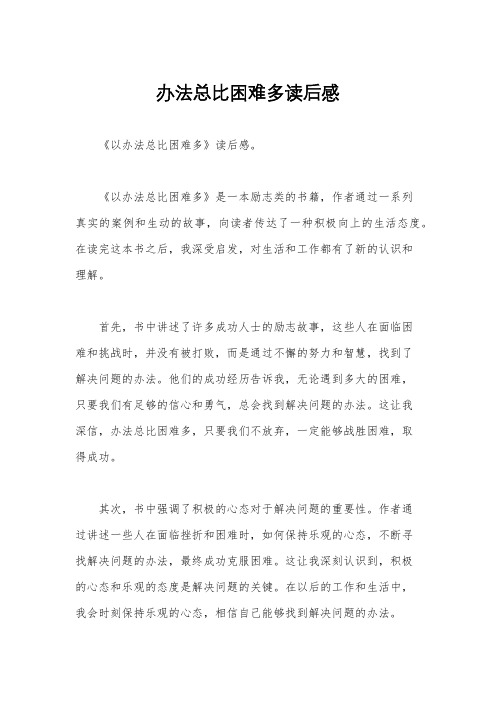 办法总比困难多读后感

《以办法总比困难多》读后感。

《以办法总比困难多》是一本励志类的书籍，作者通过一系列真实的案例和生动的故事，向读者传达了一种积极向上的生活态度。在读完这本书之后，我深受启发，对生活和工作都有了新的认识和理解。

首先，书中讲述了许多成功人士的励志故事，这些人在面临困难和挑战时，并没有被打败，而是通过不懈的努力和智慧，找到了解决问题的办法。他们的成功经历告诉我，无论遇到多大的困难，只要我们有足够的信心和勇气，总会找到解决问题的办法。这让我深信，办法总比困难多，只要我们不放弃，一定能够战胜困难，取得成功。

其次，书中强调了积极的心态对于解决问题的重要性。作者通过讲述一些人在面临挫折和困难时，如何保持乐观的心态，不断寻找解决问题的办法，最终成功克服困难。这让我深刻认识到，积极的心态和乐观的态度是解决问题的关键。在以后的工作和生活中，我会时刻保持乐观的心态，相信自己能够找到解决问题的办法。